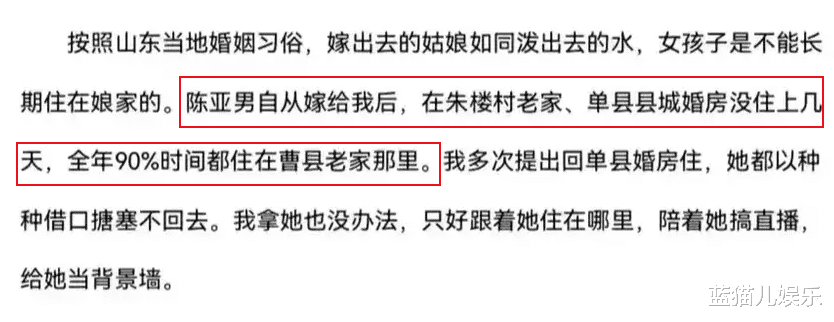 按照山东当地婚姻习俗，嫁出去的姑娘如同泼出去的水，女孩子是不能长期住在娘家的。陈亚男自从嫁给我后，在朱楼村老家、单县县城婚房没住上几天，全年90%时间都住在曹县老家那里。我多次提出回单县婚房住，她都以种种借口搪塞不回去。我拿她也没办法，只好跟着她住在哪里，陪着她搞直播，给她当背景墙。

蓝猫儿娱乐